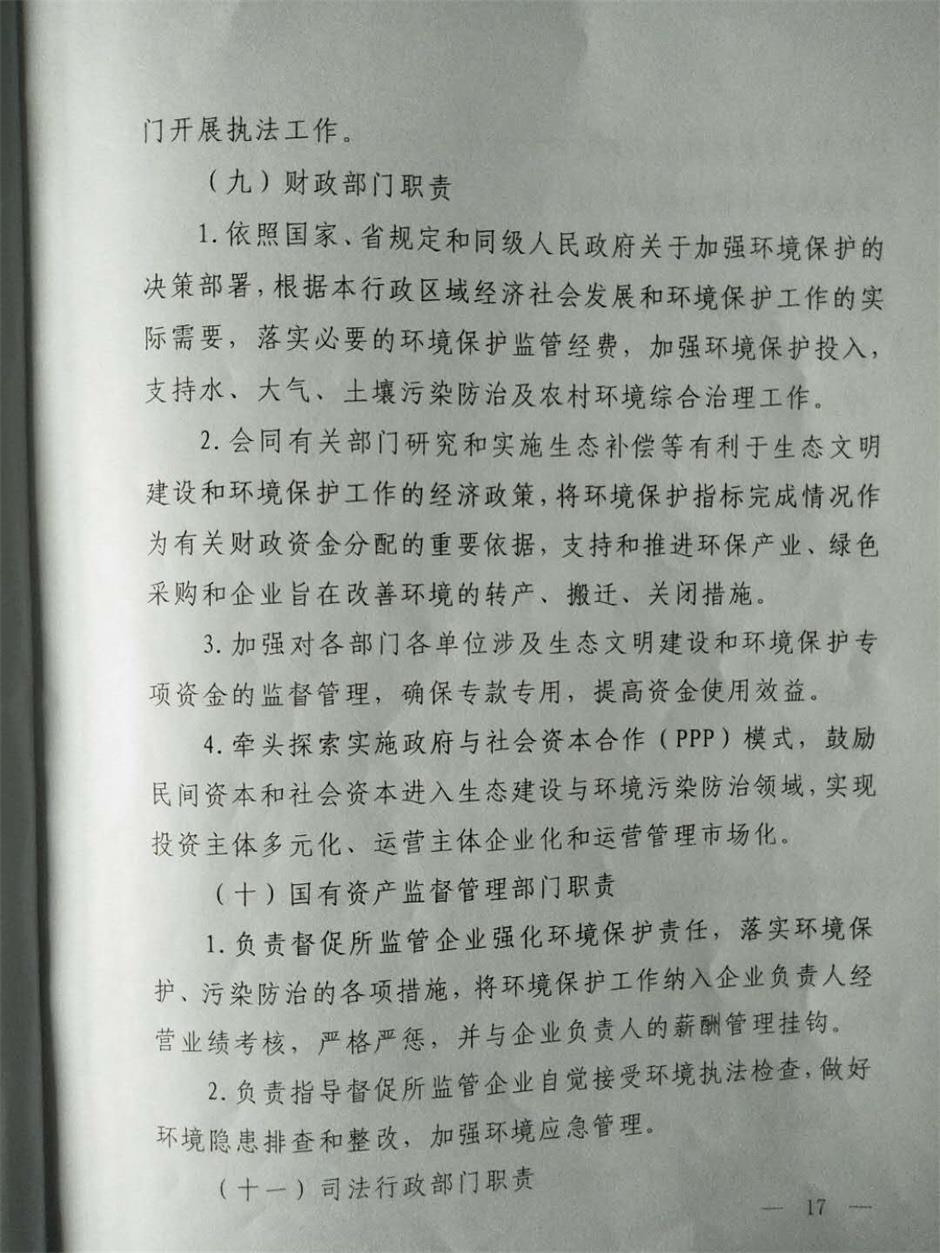 门开展执法工作。

（九）财政部门职责

1. 依照国家、省规定和同级人民政府关于加强环境保护的决策部署，根据本行政区域经济社会发展和环境保护工作的实际需要，落实必要的环境保护监管经费，加强环境保护投入，支持水、大气、土壤污染防治及农村环境综合治理工作。

2. 会同有关部门研究和实施生态补偿等有利于生态文明建设和环境保护工作的经济政策，将环境保护指标完成情况作为有关财政资金分配的重要依据，支持和推进环保产业、绿色采购和企业旨在改善环境的转产、搬迁、关闭措施。

3. 加强对各部门各单位涉及生态文明建设和环境保护专项资金的监督管理，确保专款专用，提高资金使用效益。

4. 牵头探索实施政府与社会资本合作（PPP）模式，鼓励民间资本和社会资本进入生态建设与环境污染防治领域，实现投资主体多元化、运营主体企业化和运营管理市场化。

（十）国有资产监督管理部门职责

1. 负责督促所监管企业强化环境保护责任，落实环境保护、污染防治的各项措施，将环境保护工作纳入企业负责人经营业绩考核，严格严惩，并与企业负责人的薪酬管理挂钩。

2. 负责指导督促所监管企业自觉接受环境执法检查，做好环境隐患排查和整改，加强环境应急管理。

（十一）司法行政部门职责

— 17 —